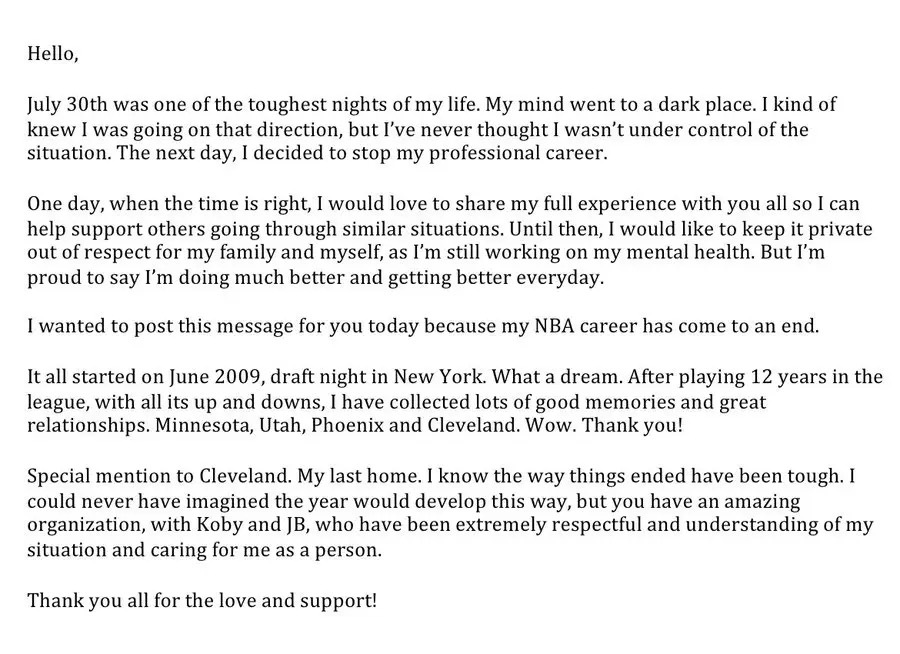 Hello,

July 30th was one of the toughest nights of my life. My mind went to a dark place. I kind of knew I was going on that direction, but I've never thought I wasn't under control of the situation. The next day, I decided to stop my professional career.

One day, when the time is right, I would love to share my full experience with you all so I can help support others going through similar situations. Until then, I would like to keep it private out of respect for my family and myself, as I'm still working on my mental health. But I'm proud to say I'm doing much better and getting better everyday.

I wanted to post this message for you today because my NBA career has come to an end.

It all started on June 2009, draft night in New York. What a dream. After playing 12 years in the league, with all its up and downs, I have collected lots of good memories and great relationships. Minnesota, Utah, Phoenix and Cleveland. Wow. Thank you!

Special mention to Cleveland. My last home. I know the way things ended have been tough. I could never have imagined the year would develop this way, but you have an amazing organization, with Koby and JB, who have been extremely respectful and understanding of my situation and caring for me as a person.

Thank you all for the love and support!